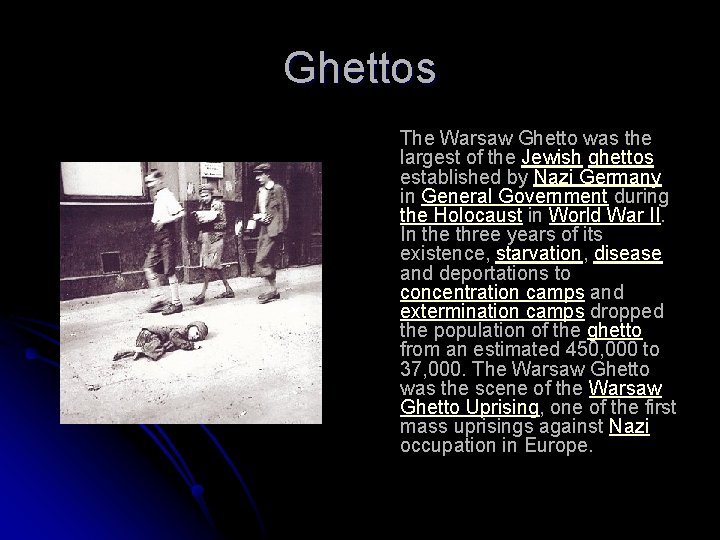 Ghettos

The Warsaw Ghetto was the largest of the Jewish ghettos established by Nazi Germany in General Government during the Holocaust in World War II. In the three years of its existence, starvation, disease and deportations to concentration camps and extermination camps dropped the population of the ghetto from an estimated 450,000 to 37,000. The Warsaw Ghetto was the scene of the Warsaw Ghetto Uprising, one of the first mass uprisings against Nazi occupation in Europe.